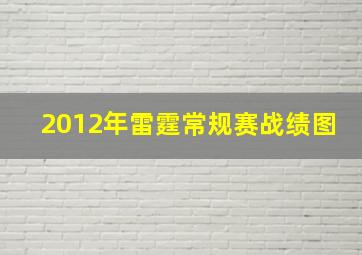 2012年雷霆常规赛战绩图